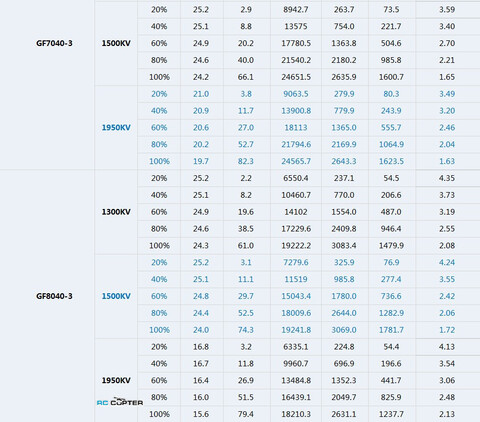 | | | | | | | | | |
|---|---|---|---|---|---|---|---|---|
| GF7040-3 | 1500KV | 20% | 25.2 | 2.9 | 8942.7 | 263.7 | 73.5 | 3.59 |
| | | 40% | 25.1 | 8.8 | 13575 | 754.0 | 221.7 | 3.40 |
| | | 60% | 24.9 | 20.2 | 17780.5 | 1363.8 | 504.6 | 2.70 |
| | | 80% | 24.6 | 40.0 | 21540.2 | 2180.2 | 985.8 | 2.21 |
| | | 100% | 24.2 | 66.1 | 24651.5 | 2635.9 | 1600.7 | 1.65 |
| | 1950KV | 20% | 21.0 | 3.8 | 9063.5 | 279.9 | 80.3 | 3.49 |
| | | 40% | 20.9 | 11.7 | 13900.8 | 779.9 | 243.9 | 3.20 |
| | | 60% | 20.6 | 27.0 | 18113 | 1365.0 | 555.7 | 2.46 |
| | | 80% | 20.2 | 52.7 | 21794.6 | 2169.9 | 1064.9 | 2.04 |
| | | 100% | 19.7 | 82.3 | 24565.7 | 2643.3 | 1623.5 | 1.63 |
| GF8040-3 | 1300KV | 20% | 25.2 | 2.2 | 6550.4 | 237.1 | 54.5 | 4.35 |
| | | 40% | 25.1 | 8.2 | 10460.7 | 770.0 | 206.6 | 3.73 |
| | | 60% | 24.9 | 19.6 | 14102 | 1554.0 | 487.0 | 3.19 |
| | | 80% | 24.6 | 38.5 | 17229.6 | 2409.8 | 946.4 | 2.55 |
| | | 100% | 24.3 | 61.0 | 19222.2 | 3083.4 | 1479.9 | 2.08 |
| | 1500KV | 20% | 25.2 | 3.1 | 7279.6 | 325.9 | 76.9 | 4.24 |
| | | 40% | 25.1 | 11.1 | 11519 | 985.8 | 277.4 | 3.55 |
| | | 60% | 24.8 | 29.7 | 15043.4 | 1780.0 | 736.6 | 2.42 |
| | | 80% | 24.4 | 52.5 | 18009.6 | 2644.0 | 1282.9 | 2.06 |
| | | 100% | 24.0 | 74.3 | 19241.8 | 3069.0 | 1781.7 | 1.72 |
| | 1950KV | 20% | 16.8 | 3.2 | 6335.1 | 224.8 | 54.4 | 4.13 |
| | | 40% | 16.7 | 11.8 | 9960.7 | 696.9 | 196.6 | 3.54 |
| | | 60% | 16.4 | 26.9 | 13484.8 | 1352.3 | 441.7 | 3.06 |
| | | 80% | 16.0 | 51.5 | 16439.1 | 2049.7 | 825.9 | 2.48 |
| | | 100% | 15.6 | 79.4 | 18210.3 | 2631.1 | 1237.7 | 2.13 |

RC COPTER